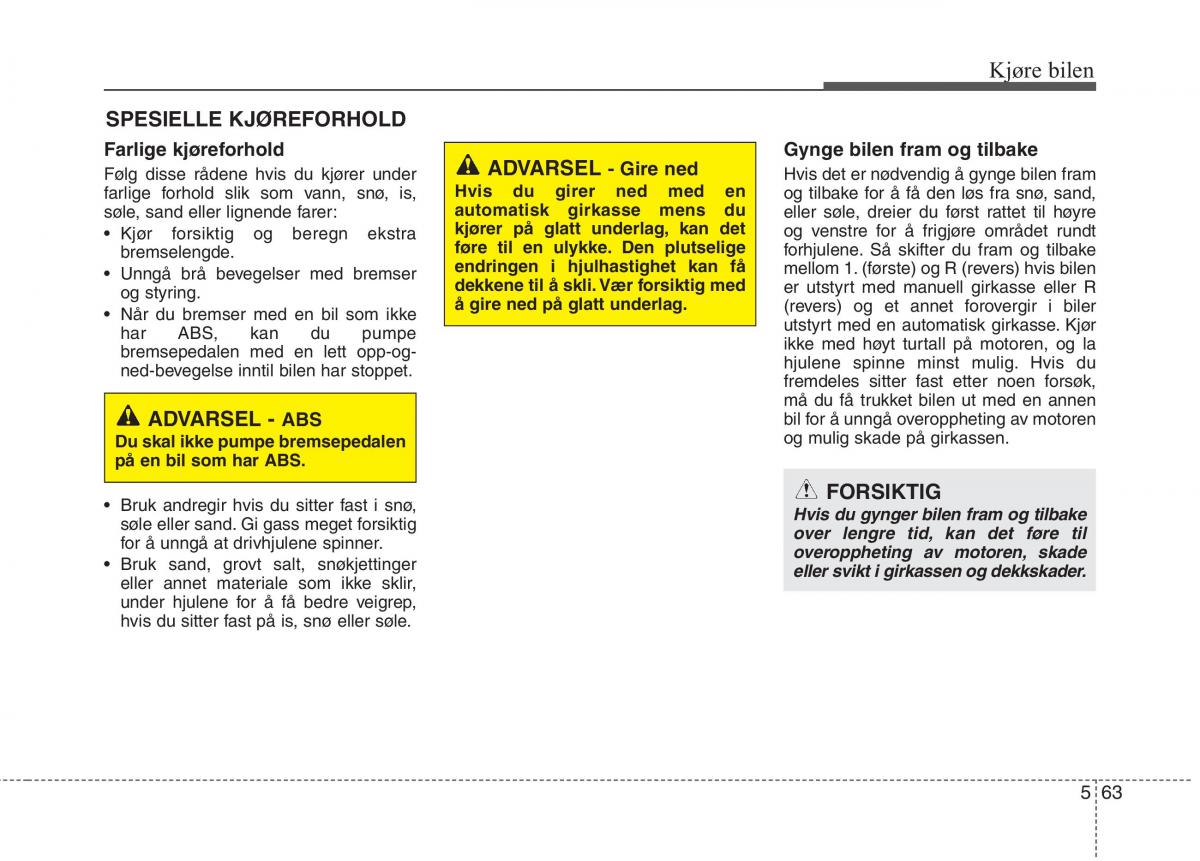 Kjøre bilen

SPESIELLE KJØREFORHOLD

Farlige kjøreforhold

Følg disse rådene hvis du kjører under farlige forhold slik som vann, snø, is, søle, sand eller lignende farer:

• Kjør forsiktig og beregn ekstra bremselengde.
• Unngå brå bevegelser med bremser og styring.
• Når du bremser med en bil som ikke har ABS, kan du pumpe bremsepedalen med en lett opp-og-ned-bevegelse inntil bilen har stoppet.

ADVARSEL - ABS
Du skal ikke pumpe bremsepedalen på en bil som har ABS.

• Bruk andregir hvis du sitter fast i snø, søle eller sand. Gi gass meget forsiktig for å unngå at drivhjulene spinner.
• Bruk sand, grovt salt, snøkjettinger eller annet materiale som ikke sklir, under hjulene for å få bedre veigrep, hvis du sitter fast på is, snø eller søle.

ADVARSEL - Gire ned
Hvis du girer ned med en automatisk girkasse mens du kjører på glatt underlag, kan det føre til en ulykke. Den plutselige endringen i hjulhastighet kan få dekkene til å skli. Vær forsiktig med å gire ned på glatt underlag.

Gynge bilen fram og tilbake

Hvis det er nødvendig å gynge bilen fram og tilbake for å få den løs fra snø, sand, eller søle, dreier du først rattet til høyre og venstre for å frigjøre området rundt forhjulene. Så skifter du fram og tilbake mellom 1. (første) og R (revers) hvis bilen er utstyrt med manuell girkasse eller R (revers) og et annet forovergir i biler utstyrt med en automatisk girkasse. Kjør ikke med høyt turtall på motoren, og la hjulene spinne minst mulig. Hvis du fremdeles sitter fast etter noen forsøk, må du få trukket bilen ut med en annen bil for å unngå overoppheting av motoren og mulig skade på girkassen.

FORSIKTIG
Hvis du gynger bilen fram og tilbake over lengre tid, kan det føre til overoppheting av motoren, skade eller svikt i girkassen og dekkskader.

5 63